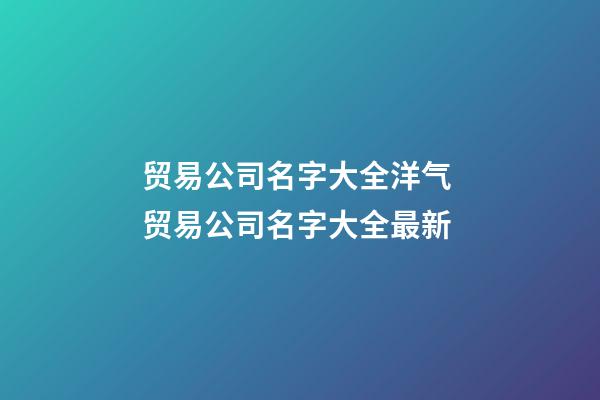 贸易公司名字大全洋气
贸易公司名字大全最新